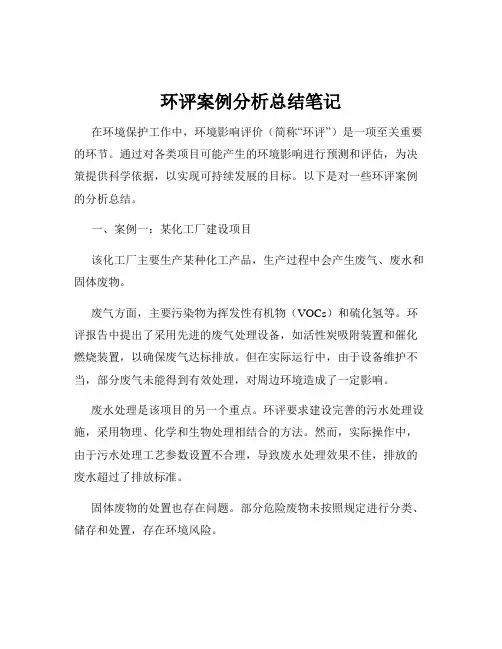 环评案例分析总结笔记

在环境保护工作中，环境影响评价（简称“环评”）是一项至关重要的环节。通过对各类项目可能产生的环境影响进行预测和评估，为决策提供科学依据，以实现可持续发展的目标。以下是对一些环评案例的分析总结。

一、案例一：某化工厂建设项目

该化工厂主要生产某种化工产品，生产过程中会产生废气、废水和固体废物。

废气方面，主要污染物为挥发性有机物（VOCs）和硫化氢等。环评报告中提出了采用先进的废气处理设备，如活性炭吸附装置和催化燃烧装置，以确保废气达标排放。但在实际运行中，由于设备维护不当，部分废气未能得到有效处理，对周边环境造成了一定影响。

废水处理是该项目的另一个重点。环评要求建设完善的污水处理设施，采用物理、化学和生物处理相结合的方法。然而，实际操作中，由于污水处理工艺参数设置不合理，导致废水处理效果不佳，排放的废水超过了排放标准。

固体废物的处置也存在问题。部分危险废物未按照规定进行分类、储存和处置，存在环境风险。